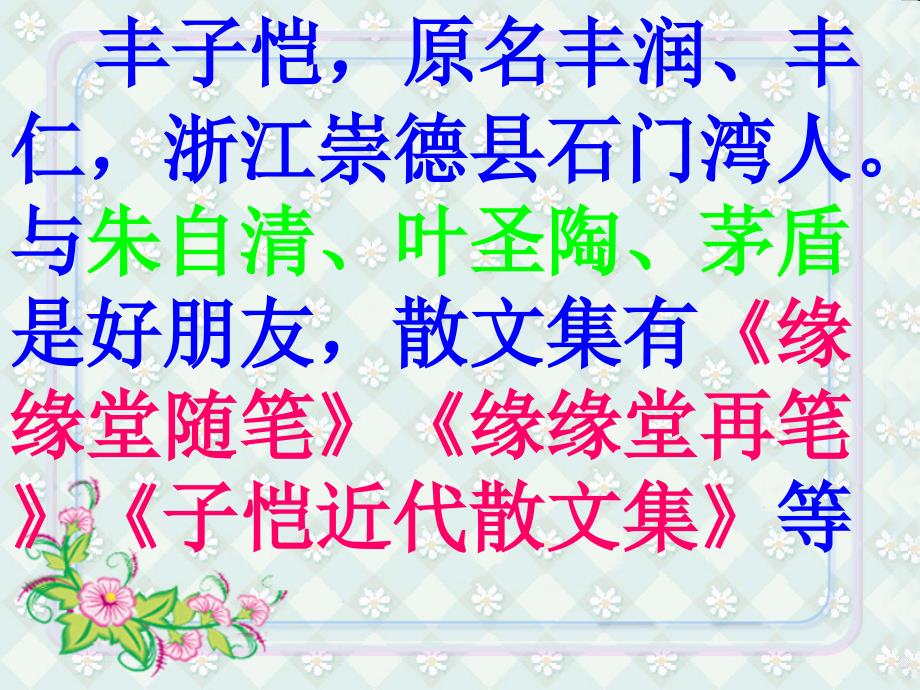 丰子恺，原名丰润、丰仁，浙江崇德县石门湾人。与朱自清、叶圣陶、茅盾是好朋友，散文集有《缘缘堂随笔》《缘缘堂再笔》《子恺近代散文集》等